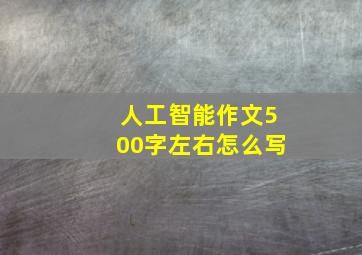 人工智能作文500字左右怎么写